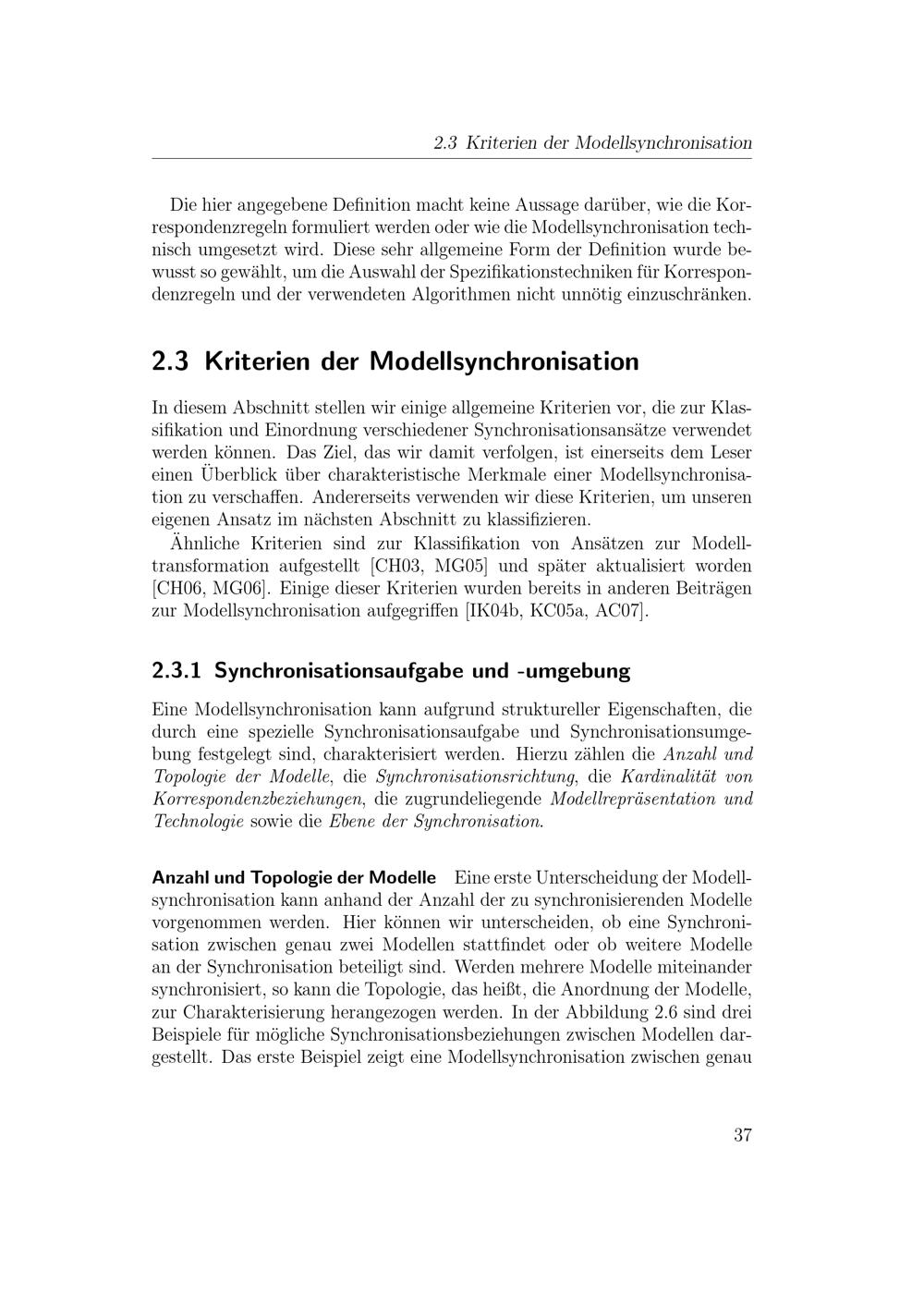 2.3 Kriterien der Modellsynchronisation

Die hier angegebene Definition macht keine Aussage darüber, wie die Korrespondenzregeln formuliert werden oder wie die Modellsynchronisation technisch umgesetzt wird. Diese sehr allgemeine Form der Definition wurde bewusst so gewählt, um die Auswahl der Spezifikationstechniken für Korrespondenzregeln und der verwendeten Algorithmen nicht unnötig einzuschränken.

2.3 Kriterien der Modellsynchronisation

In diesem Abschnitt stellen wir einige allgemeine Kriterien vor, die zur Klassifikation und Einordnung verschiedener Synchronisationsansätze verwendet werden können. Das Ziel, das wir damit verfolgen, ist einerseits dem Leser einen Überblick über charakteristische Merkmale einer Modellsynchronisation zu verschaffen. Andererseits verwenden wir diese Kriterien, um unseren eigenen Ansatz im nächsten Abschnitt zu klassifizieren.
Ähnliche Kriterien sind zur Klassifikation von Ansätzen zur Modelltransformation aufgestellt [CH03, MG05] und später aktualisiert worden [CH06, MG06]. Einige dieser Kriterien wurden bereits in anderen Beiträgen zur Modellsynchronisation aufgegriffen [IK04b, KC05a, AC07].

2.3.1 Synchronisationsaufgabe und -umgebung

Eine Modellsynchronisation kann aufgrund struktureller Eigenschaften, die durch eine spezielle Synchronisationsaufgabe und Synchronisationsumgebung festgelegt sind, charakterisiert werden. Hierzu zählen die Anzahl und Topologie der Modelle, die Synchronisationsrichtung, die Kardinalität von Korrespondenzbeziehungen, die zugrundeliegende Modellrepräsentation und Technologie sowie die Ebene der Synchronisation.

Anzahl und Topologie der Modelle Eine erste Unterscheidung der Modellsynchronisation kann anhand der Anzahl der zu synchronisierenden Modelle vorgenommen werden. Hier können wir unterscheiden, ob eine Synchronisation zwischen genau zwei Modellen stattfindet oder ob weitere Modelle an der Synchronisation beteiligt sind. Werden mehrere Modelle miteinander synchronisiert, so kann die Topologie, das heißt, die Anordnung der Modelle, zur Charakterisierung herangezogen werden. In der Abbildung 2.6 sind drei Beispiele für mögliche Synchronisationsbeziehungen zwischen Modellen dargestellt. Das erste Beispiel zeigt eine Modellsynchronisation zwischen genau

37